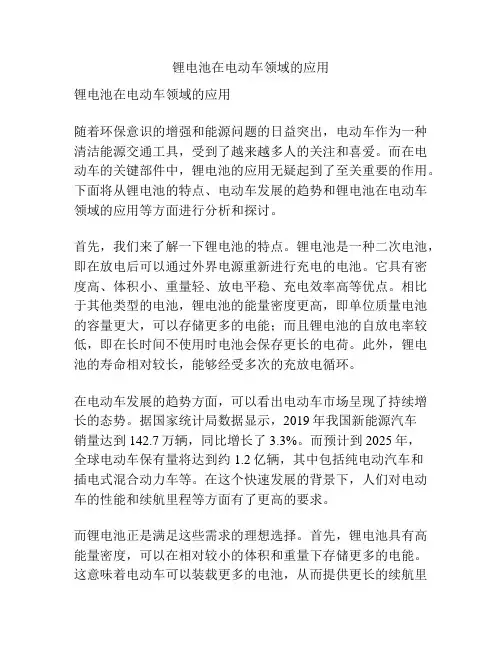 锂电池在电动车领域的应用

锂电池在电动车领域的应用

随着环保意识的增强和能源问题的日益突出，电动车作为一种清洁能源交通工具，受到了越来越多人的关注和喜爱。而在电动车的关键部件中，锂电池的应用无疑起到了至关重要的作用。下面将从锂电池的特点、电动车发展的趋势和锂电池在电动车领域的应用等方面进行分析和探讨。

首先，我们来了解一下锂电池的特点。锂电池是一种二次电池，即在放电后可以通过外界电源重新进行充电的电池。它具有密度高、体积小、重量轻、放电平稳、充电效率高等优点。相比于其他类型的电池，锂电池的能量密度更高，即单位质量电池的容量更大，可以存储更多的电能；而且锂电池的自放电率较低，即在长时间不使用时电池会保存更长的电荷。此外，锂电池的寿命相对较长，能够经受多次的充放电循环。

在电动车发展的趋势方面，可以看出电动车市场呈现了持续增长的态势。据国家统计局数据显示，2019 年我国新能源汽车销量达到 142.7 万辆，同比增长了 3.3%。而预计到 2025 年，全球电动车保有量将达到约 1.2 亿辆，其中包括纯电动汽车和插电式混合动力车等。在这个快速发展的背景下，人们对电动车的性能和续航里程等方面有了更高的要求。

而锂电池正是满足这些需求的理想选择。首先，锂电池具有高能量密度，可以在相对较小的体积和重量下存储更多的电能。这意味着电动车可以装载更多的电池，从而提供更长的续航里